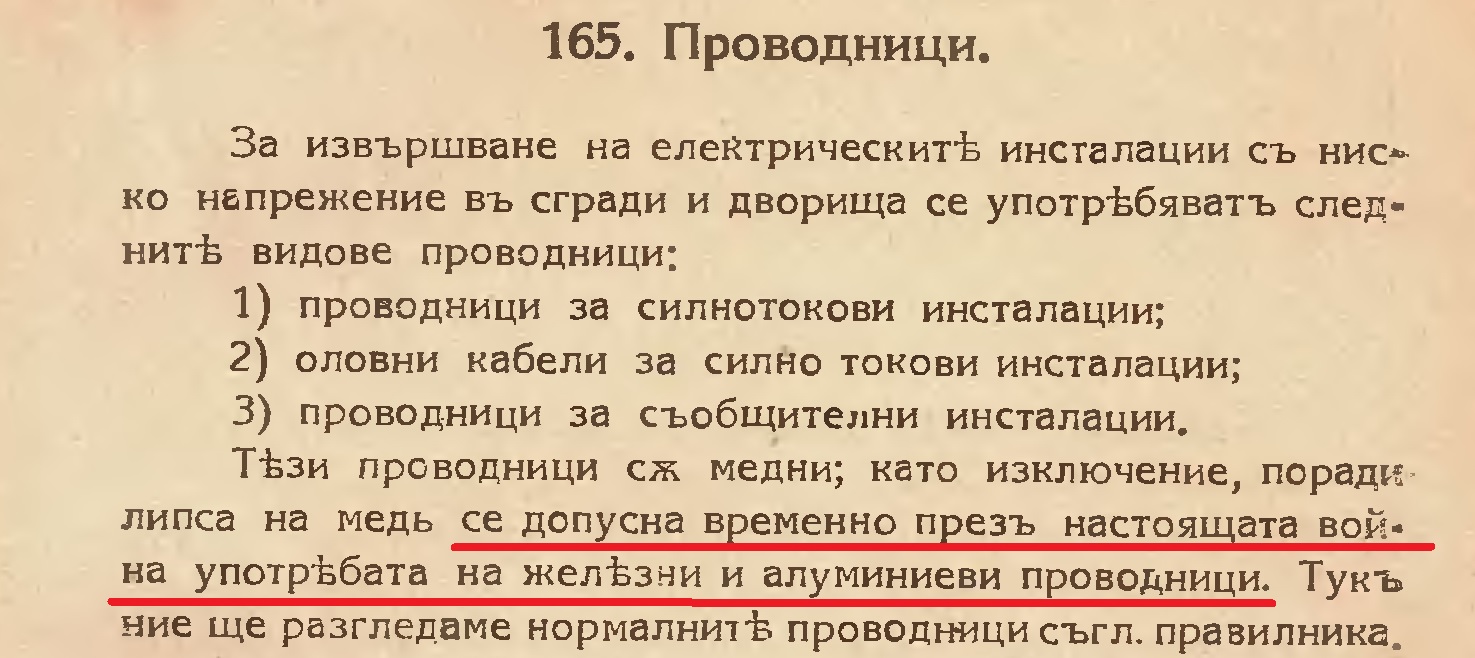 165. Проводници.

За извършване на електрическитѣ инсталации съ ниско напрежение въ сгради и дворища се употрѣбяватъ следнитѣ видове проводници:

1) проводници за силнотокови инсталации;
2) оловни кабели за силно токови инсталации;
3) проводници за съобщителни инсталации.

Тѣзи проводници сѫ медни; като изключение, поради липса на медь се допусна временно презъ настоящата война употрѣбата на желѣзни и алуминиеви проводници. Тукъ ние ще разгледаме нормалнитѣ проводници съгл. правилника.